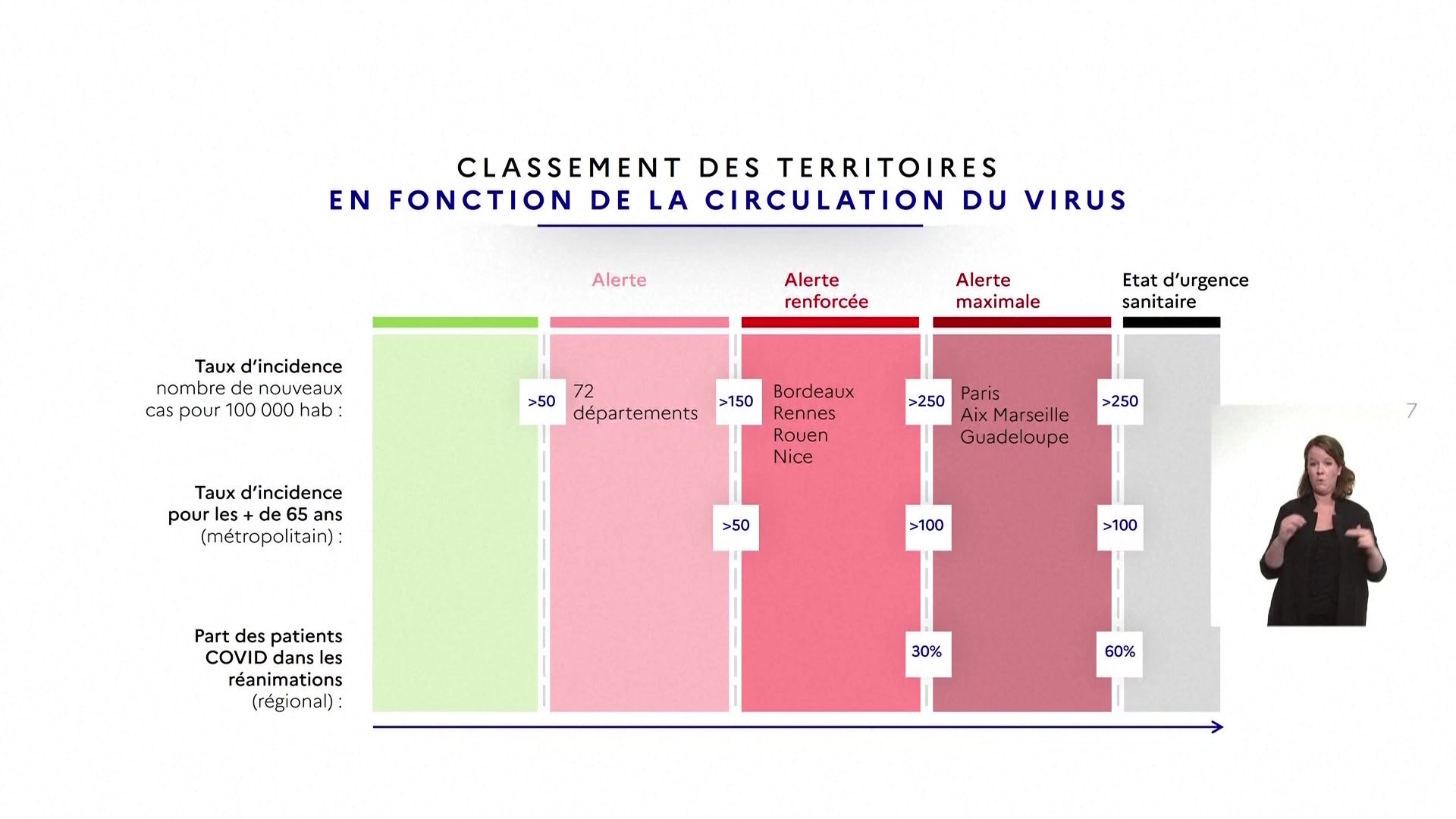 CLASSEMENT DES TERRITOIRES
EN FONCTION DE LA CIRCULATION DU VIRUS

Alerte

Alerte renforcée

Alerte maximale

Etat d'urgence sanitaire

Taux d'incidence nombre de nouveaux cas pour 100 000 hab :

>50

72 départements

>150

Bordeaux
Rennes
Rouen
Nice

>250

Paris
Aix Marseille
Guadeloupe

>250

7

Taux d'incidence pour les + de 65 ans (métropolitain) :

>50

>100

>100

Part des patients COVID dans les réanimations (régional) :

30%

60%